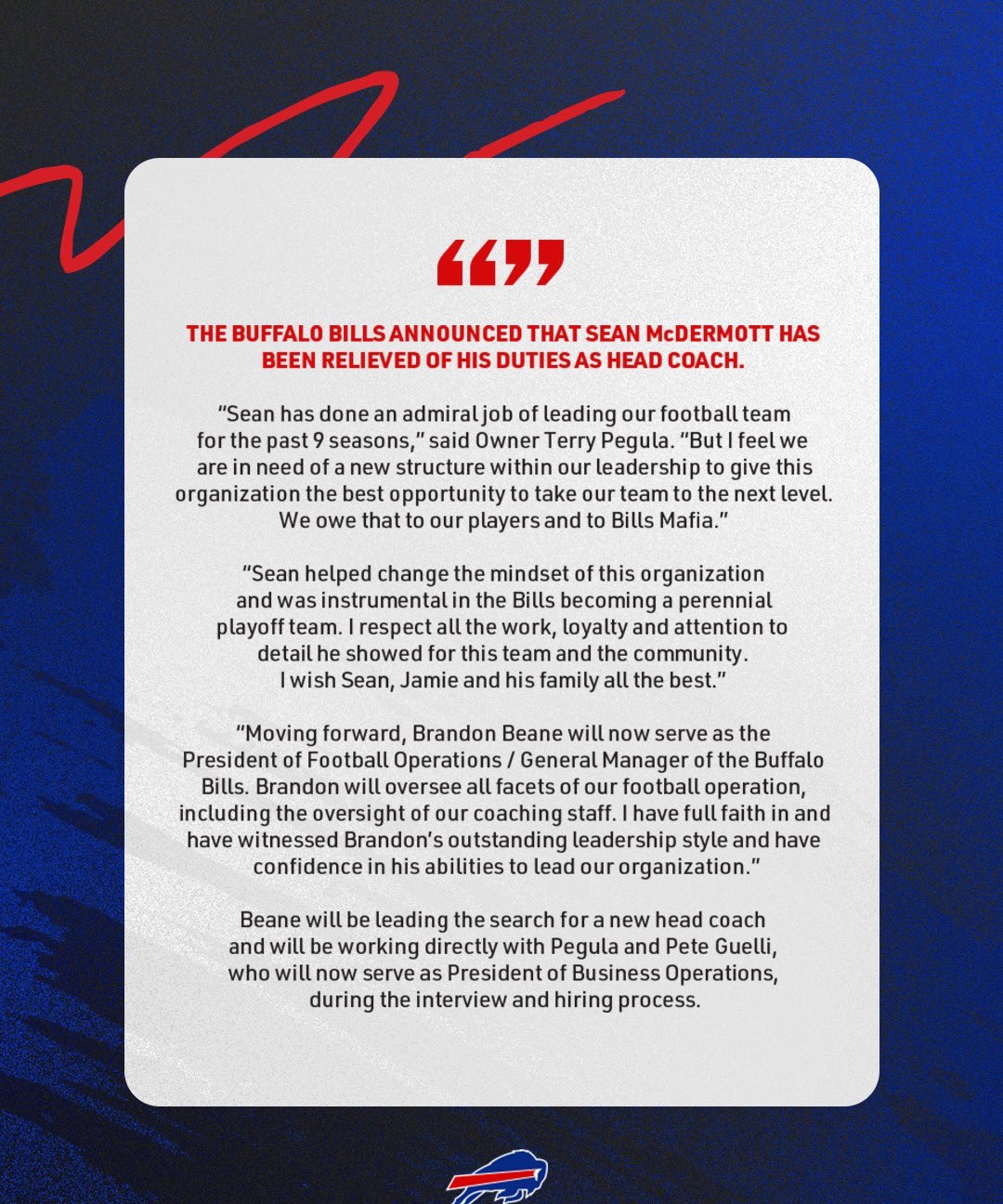 “”

THE BUFFALO BILLS ANNOUNCED THAT SEAN McDERMOTT HAS BEEN RELIEVED OF HIS DUTIES AS HEAD COACH.

“Sean has done an admiral job of leading our football team for the past 9 seasons,” said Owner Terry Pegula. “But I feel we are in need of a new structure within our leadership to give this organization the best opportunity to take our team to the next level. We owe that to our players and to Bills Mafia.”

“Sean helped change the mindset of this organization and was instrumental in the Bills becoming a perennial playoff team. I respect all the work, loyalty and attention to detail he showed for this team and the community. I wish Sean, Jamie and his family all the best.”

“Moving forward, Brandon Beane will now serve as the President of Football Operations / General Manager of the Buffalo Bills. Brandon will oversee all facets of our football operation, including the oversight of our coaching staff. I have full faith in and have witnessed Brandon’s outstanding leadership style and have confidence in his abilities to lead our organization.”

Beane will be leading the search for a new head coach and will be working directly with Pegula and Pete Guelli, who will now serve as President of Business Operations, during the interview and hiring process.